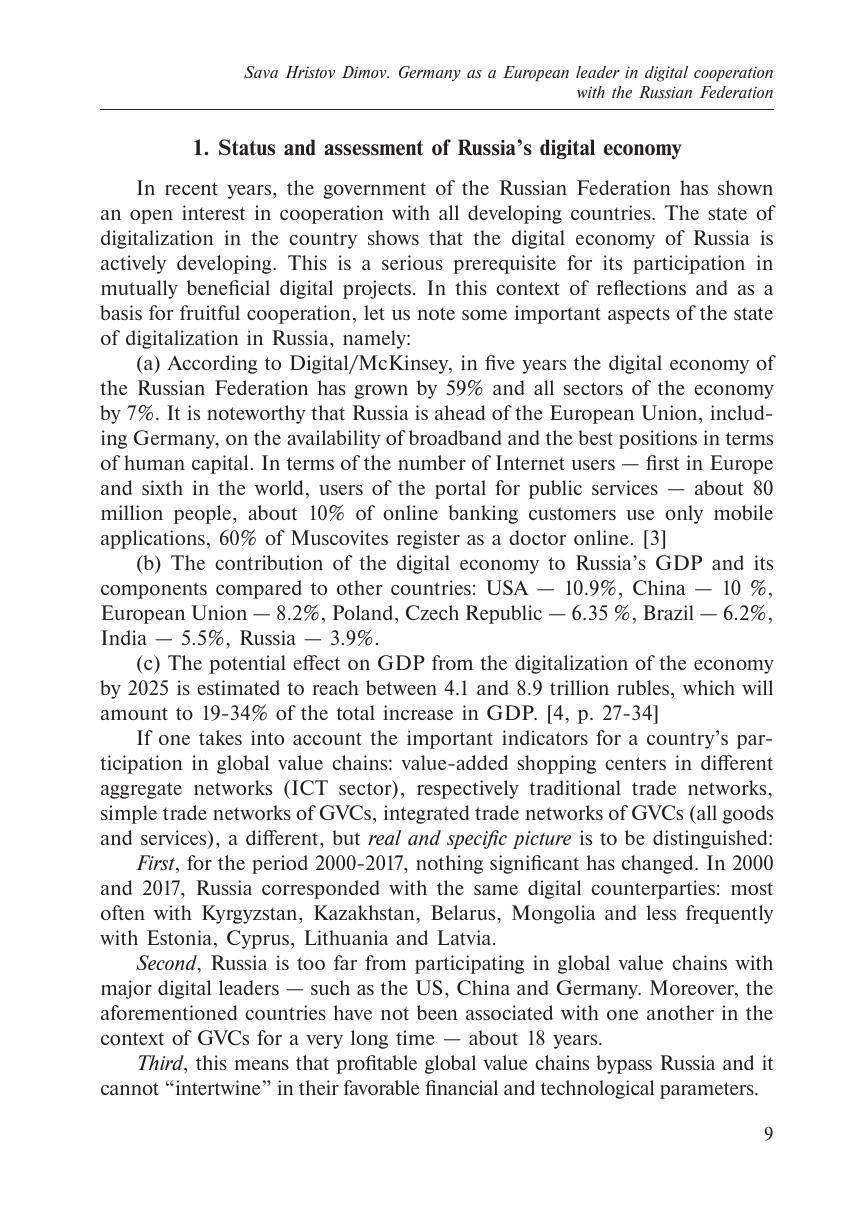 Sava Hristov Dimov. Germany as a European leader in digital cooperation with the Russian Federation

1. Status and assessment of Russia's digital economy

In recent years, the government of the Russian Federation has shown an open interest in cooperation with all developing countries. The state of digitalization in the country shows that the digital economy of Russia is actively developing. This is a serious prerequisite for its participation in mutually beneficial digital projects. In this context of reflections and as a basis for fruitful cooperation, let us note some important aspects of the state of digitalization in Russia, namely:

(a) According to Digital/McKinsey, in five years the digital economy of the Russian Federation has grown by 59% and all sectors of the economy by 7%. It is noteworthy that Russia is ahead of the European Union, including Germany, on the availability of broadband and the best positions in terms of human capital. In terms of the number of Internet users — first in Europe and sixth in the world, users of the portal for public services — about 80 million people, about 10% of online banking customers use only mobile applications, 60% of Muscovites register as a doctor online. [3]

(b) The contribution of the digital economy to Russia's GDP and its components compared to other countries: USA — 10.9%, China — 10 %, European Union — 8.2%, Poland, Czech Republic — 6.35 %, Brazil — 6.2%, India — 5.5%, Russia — 3.9%.

(c) The potential effect on GDP from the digitalization of the economy by 2025 is estimated to reach between 4.1 and 8.9 trillion rubles, which will amount to 19-34% of the total increase in GDP. [4, p. 27-34]

If one takes into account the important indicators for a country's participation in global value chains: value-added shopping centers in different aggregate networks (ICT sector), respectively traditional trade networks, simple trade networks of GVCs, integrated trade networks of GVCs (all goods and services), a different, but real and specific picture is to be distinguished:

First, for the period 2000-2017, nothing significant has changed. In 2000 and 2017, Russia corresponded with the same digital counterparties: most often with Kyrgyzstan, Kazakhstan, Belarus, Mongolia and less frequently with Estonia, Cyprus, Lithuania and Latvia.

Second, Russia is too far from participating in global value chains with major digital leaders — such as the US, China and Germany. Moreover, the aforementioned countries have not been associated with one another in the context of GVCs for a very long time — about 18 years.

Third, this means that profitable global value chains bypass Russia and it cannot "intertwine" in their favorable financial and technological parameters.

9